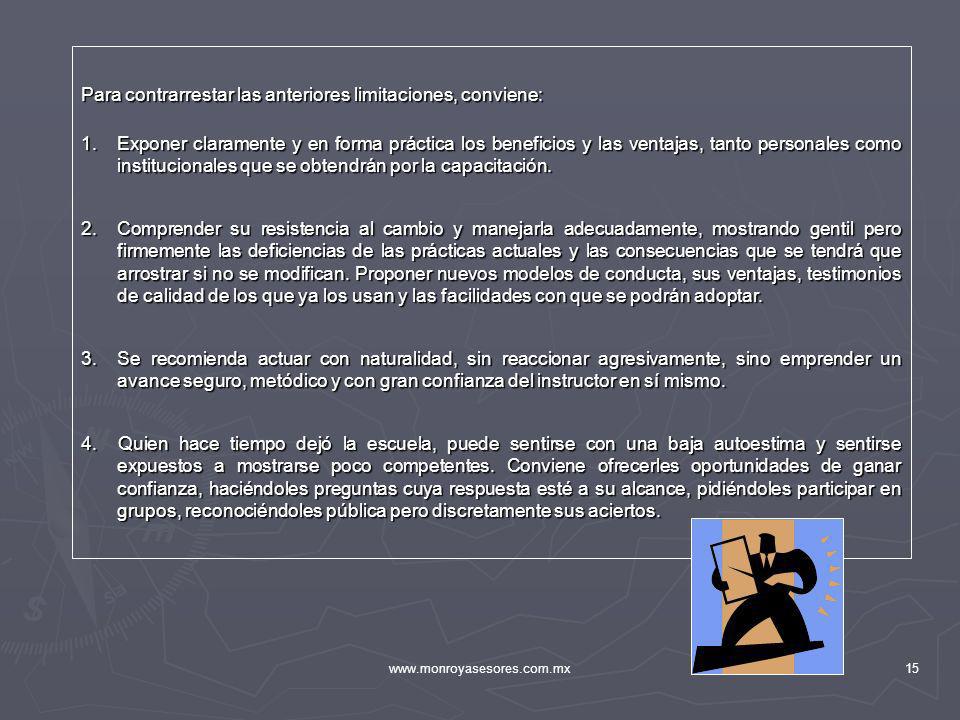 Para contrarrestar las anteriores limitaciones, conviene:

1. Exponer claramente y en forma práctica los beneficios y las ventajas, tanto personales como institucionales que se obtendrán por la capacitación.

2. Comprender su resistencia al cambio y manejarla adecuadamente, mostrando gentil pero firmemente las deficiencias de las prácticas actuales y las consecuencias que se tendrá que arrostrar si no se modifican. Proponer nuevos modelos de conducta, sus ventajas, testimonios de calidad de los que ya los usan y las facilidades con que se podrán adoptar.

3. Se recomienda actuar con naturalidad, sin reaccionar agresivamente, sino emprender un avance seguro, metódico y con gran confianza del instructor en sí mismo.

4. Quien hace tiempo dejó la escuela, puede sentirse con una baja autoestima y sentirse expuestos a mostrarse poco competentes. Conviene ofrecerles oportunidades de ganar confianza, haciéndoles preguntas cuya respuesta esté a su alcance, pidiéndoles participar en grupos, reconociéndoles pública pero discretamente sus aciertos.

www.monroyasesores.com.mx

15